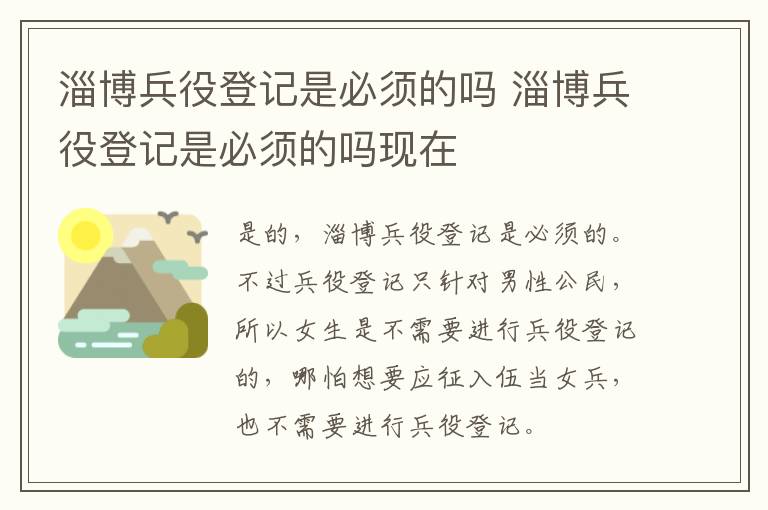 淄博兵役登记是必须的吗 淄博兵役登记是必须的吗现在

是的，淄博兵役登记是必须的。不过兵役登记只针对男性公民，所以女生是不需要进行兵役登记的，哪怕想要应征入伍当女兵，也不需要进行兵役登记。